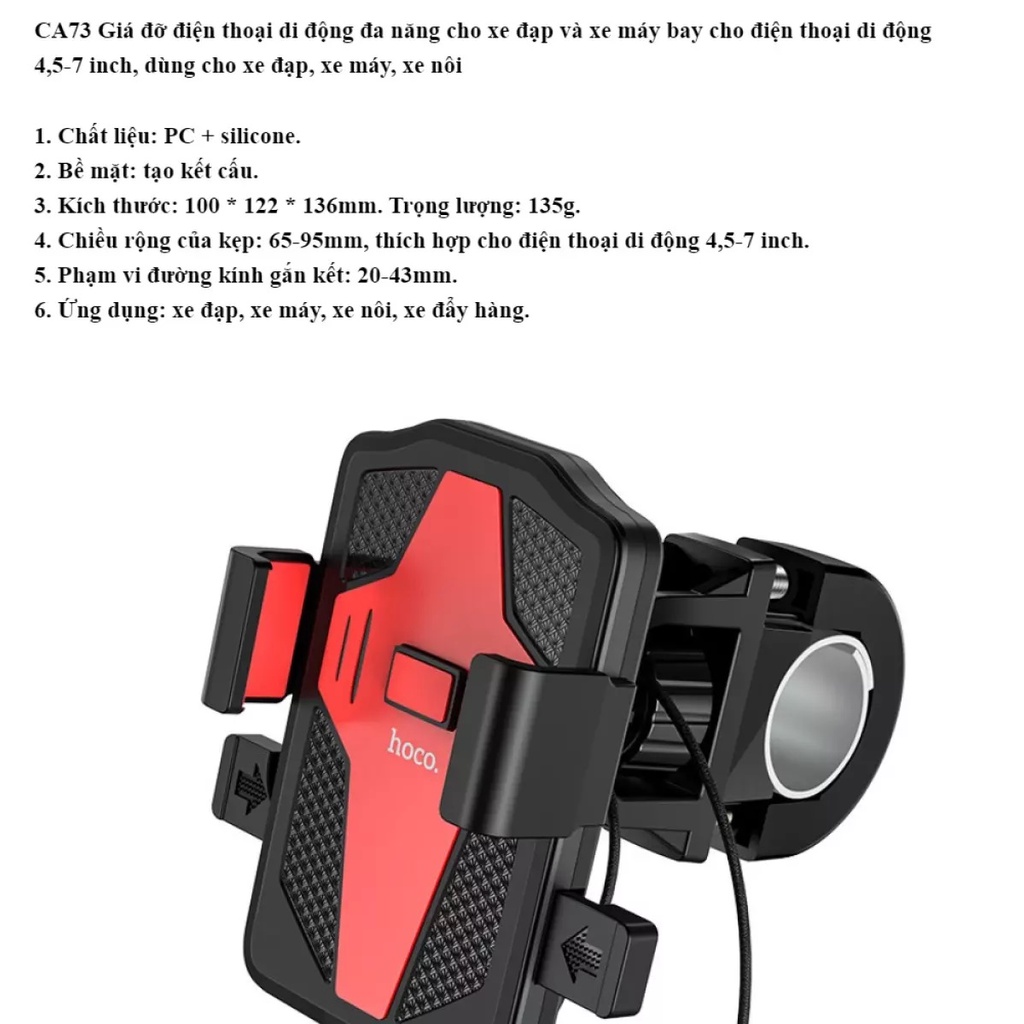 CA73 Giá đỡ điện thoại di động đa năng cho xe đạp và xe máy bay cho điện thoại di động 4,5-7 inch, dùng cho xe đạp, xe máy, xe nôi

1. Chất liệu: PC + silicone.
2. Bề mặt: tạo kết cấu.
3. Kích thước: 100 * 122 * 136mm. Trọng lượng: 135g.
4. Chiều rộng của kẹp: 65-95mm, thích hợp cho điện thoại di động 4,5-7 inch.
5. Phạm vi đường kính gắn kết: 20-43mm.
6. Ứng dụng: xe đạp, xe máy, xe nôi, xe đẩy hàng.

hoco.